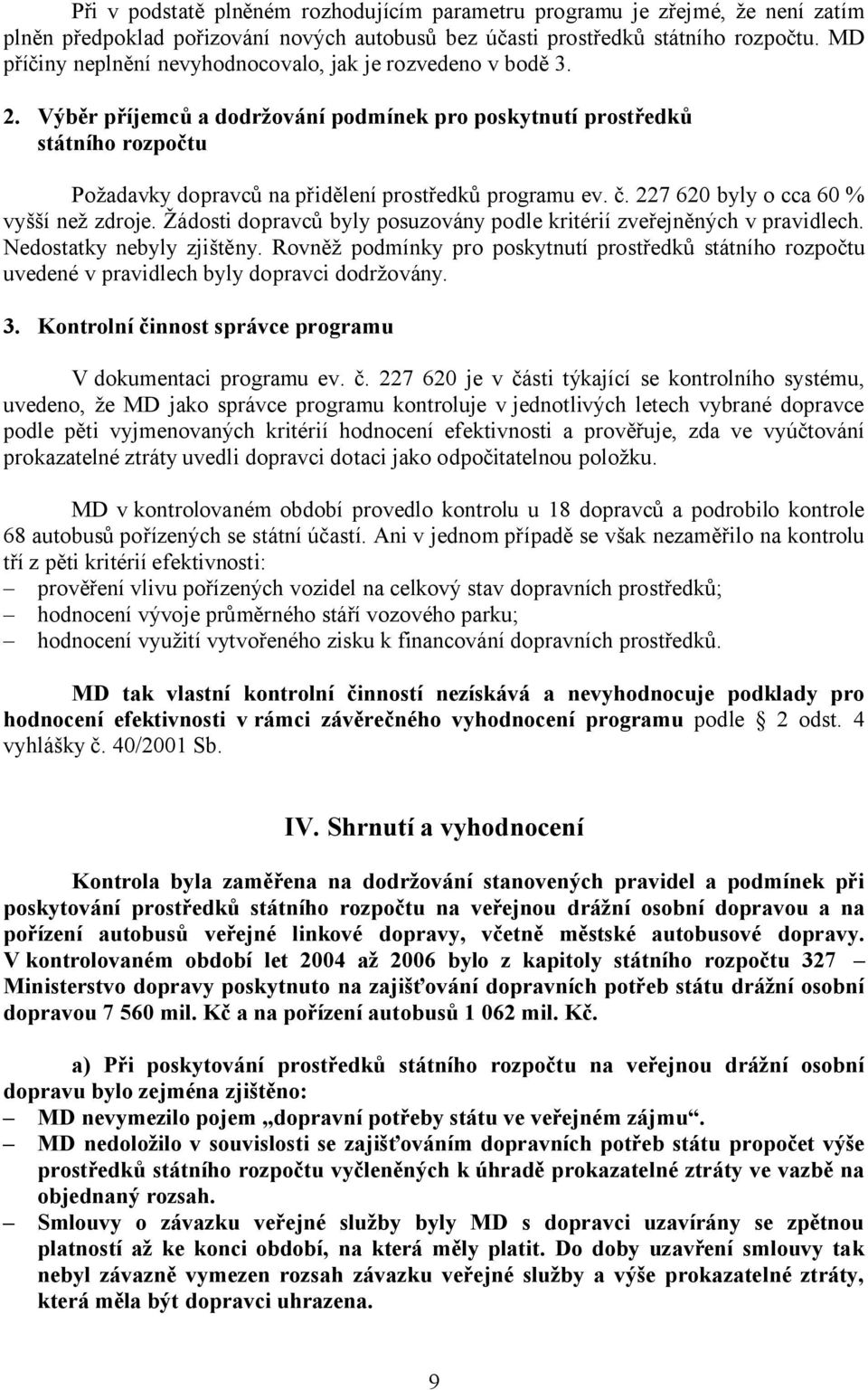 Při v podstatě plněném rozhodujícím parametru programu je zřejmé, že není zatím plněn předpoklad pořizování nových autobusů bez účasti prostředků státního rozpočtu. MD příčiny neplnění nevyhodnocovalo, jak je rozvedeno v bodě 3.

2. Výběr příjemců a dodržování podmínek pro poskytnutí prostředků státního rozpočtu

Požadavky dopravců na přidělení prostředků programu ev. č. 227 620 byly o cca 60 % vyšší než zdroje. Žádosti dopravců byly posuzovány podle kritérií zveřejněných v pravidlech. Nedostatky nebyly zjištěny. Rovněž podmínky pro poskytnutí prostředků státního rozpočtu uvedené v pravidlech byly dopravci dodržovány.

3. Kontrolní činnost správce programu

V dokumentaci programu ev. č. 227 620 je v části týkající se kontrolního systému, uvedeno, že MD jako správce programu kontroluje v jednotlivých letech vybrané dopravce podle pěti vyjmenovaných kritérií hodnocení efektivnosti a prověřuje, zda ve vyúčtování prokazatelné ztráty uvedli dopravci dotaci jako odpočitatelnou položku.

MD v kontrolovaném období provedlo kontrolu u 18 dopravců a podrobilo kontrole 68 autobusů pořízených se státní účastí. Ani v jednom případě se však nezaměřilo na kontrolu tří z pěti kritérií efektivnosti:
– prověření vlivu pořízených vozidel na celkový stav dopravních prostředků;
– hodnocení vývoje průměrného stáří vozového parku;
– hodnocení využití vytvořeného zisku k financování dopravních prostředků.

MD tak vlastní kontrolní činností nezískává a nevyhodnocuje podklady pro hodnocení efektivnosti v rámci závěrečného vyhodnocení programu podle § 2 odst. 4 vyhlášky č. 40/2001 Sb.

IV. Shrnutí a vyhodnocení

Kontrola byla zaměřena na dodržování stanovených pravidel a podmínek při poskytování prostředků státního rozpočtu na veřejnou drážní osobní dopravou a na pořízení autobusů veřejné linkové dopravy, včetně městské autobusové dopravy. V kontrolovaném období let 2004 až 2006 bylo z kapitoly státního rozpočtu 327 – Ministerstvo dopravy poskytnuto na zajišťování dopravních potřeb státu drážní osobní dopravou 7 560 mil. Kč a na pořízení autobusů 1 062 mil. Kč.

a) Při poskytování prostředků státního rozpočtu na veřejnou drážní osobní dopravu bylo zejména zjištěno:
– MD nevymezilo pojem „dopravní potřeby státu ve veřejném zájmu“.
– MD nedoložilo v souvislosti se zajišťováním dopravních potřeb státu propočet výše prostředků státního rozpočtu vyčleněných k úhradě prokazatelné ztráty ve vazbě na objednaný rozsah.
– Smlouvy o závazku veřejné služby byly MD s dopravci uzavírány se zpětnou platností až ke konci období, na která měly platit. Do doby uzavření smlouvy tak nebyl závazně vymezen rozsah závazku veřejné služby a výše prokazatelné ztráty, která měla být dopravci uhrazena.

9